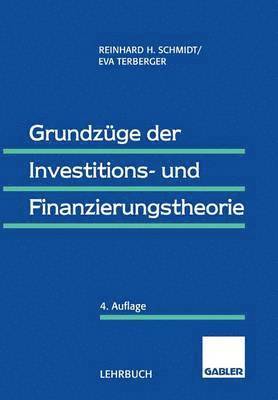 REINHARD H. SCHMIDT/
EVA TERBERGER

Grundzüge der
Investitions- und
Finanzierungstheorie

4. Auflage

LEHRBUCH

GABLER